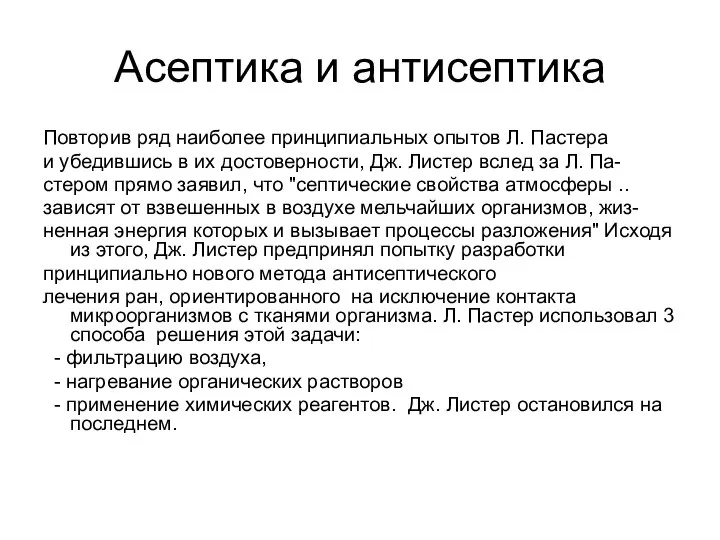 Асептика и антисептика

Повторив ряд наиболее принципиальных опытов Л. Пастера и убедившись в их достоверности, Дж. Листер вслед за Л. Пастером прямо заявил, что "септические свойства атмосферы .. зависят от взвешенных в воздухе мельчайших организмов, жизненная энергия которых и вызывает процессы разложения" Исходя из этого, Дж. Листер предпринял попытку разработки принципиально нового метода антисептического лечения ран, ориентированного на исключение контакта микроорганизмов с тканями организма. Л. Пастер использовал 3 способа решения этой задачи:
- фильтрацию воздуха,
- нагревание органических растворов
- применение химических реагентов. Дж. Листер остановился на последнем.